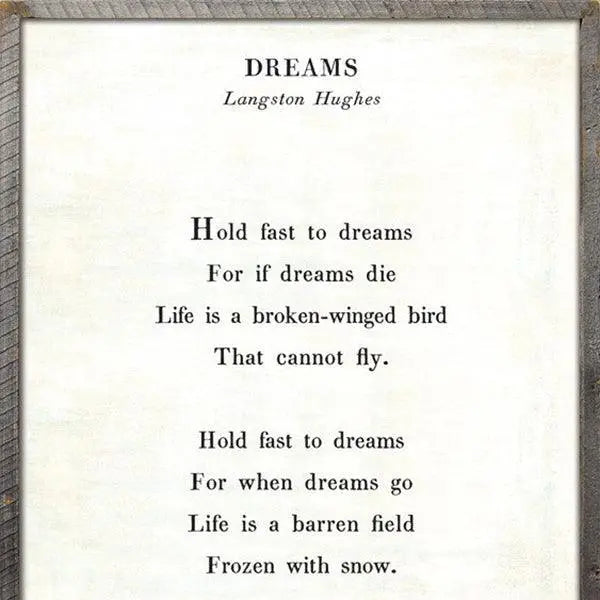 DREAMS
Langston Hughes

Hold fast to dreams
For if dreams die
Life is a broken-winged bird
That cannot fly.

Hold fast to dreams
For when dreams go
Life is a barren field
Frozen with snow.